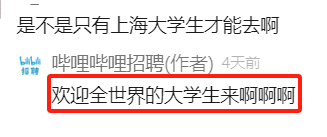 是不是只有上海大学生才能去啊

bilibili
招聘

哔哩哔哩招聘(作者) 4天前

欢迎全世界的大学生来啊啊啊